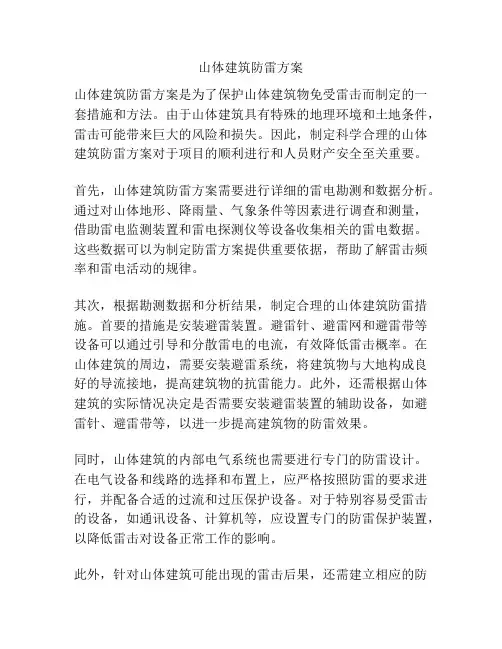 山体建筑防雷方案

山体建筑防雷方案是为了保护山体建筑物免受雷击而制定的一套措施和方法。由于山体建筑具有特殊的地理环境和土地条件，雷击可能带来巨大的风险和损失。因此，制定科学合理的山体建筑防雷方案对于项目的顺利进行和人员财产安全至关重要。

首先，山体建筑防雷方案需要进行详细的雷电勘测和数据分析。通过对山体地形、降雨量、气象条件等因素进行调查和测量，借助雷电监测装置和雷电探测仪等设备收集相关的雷电数据。这些数据可以为制定防雷方案提供重要依据，帮助了解雷击频率和雷电活动的规律。

其次，根据勘测数据和分析结果，制定合理的山体建筑防雷措施。首要的措施是安装避雷装置。避雷针、避雷网和避雷带等设备可以通过引导和分散雷电的电流，有效降低雷击概率。在山体建筑的周边，需要安装避雷系统，将建筑物与大地构成良好的导流接地，提高建筑物的抗雷能力。此外，还需根据山体建筑的实际情况决定是否需要安装避雷装置的辅助设备，如避雷针、避雷带等，以进一步提高建筑物的防雷效果。

同时，山体建筑的内部电气系统也需要进行专门的防雷设计。在电气设备和线路的选择和布置上，应严格按照防雷的要求进行，并配备合适的过流和过压保护设备。对于特别容易受雷击的设备，如通讯设备、计算机等，应设置专门的防雷保护装置，以降低雷击对设备正常工作的影响。

此外，针对山体建筑可能出现的雷击后果，还需建立相应的防